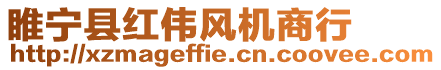 睢宁县红伟风机商行
http://xzmageffie.cn.coovee.com